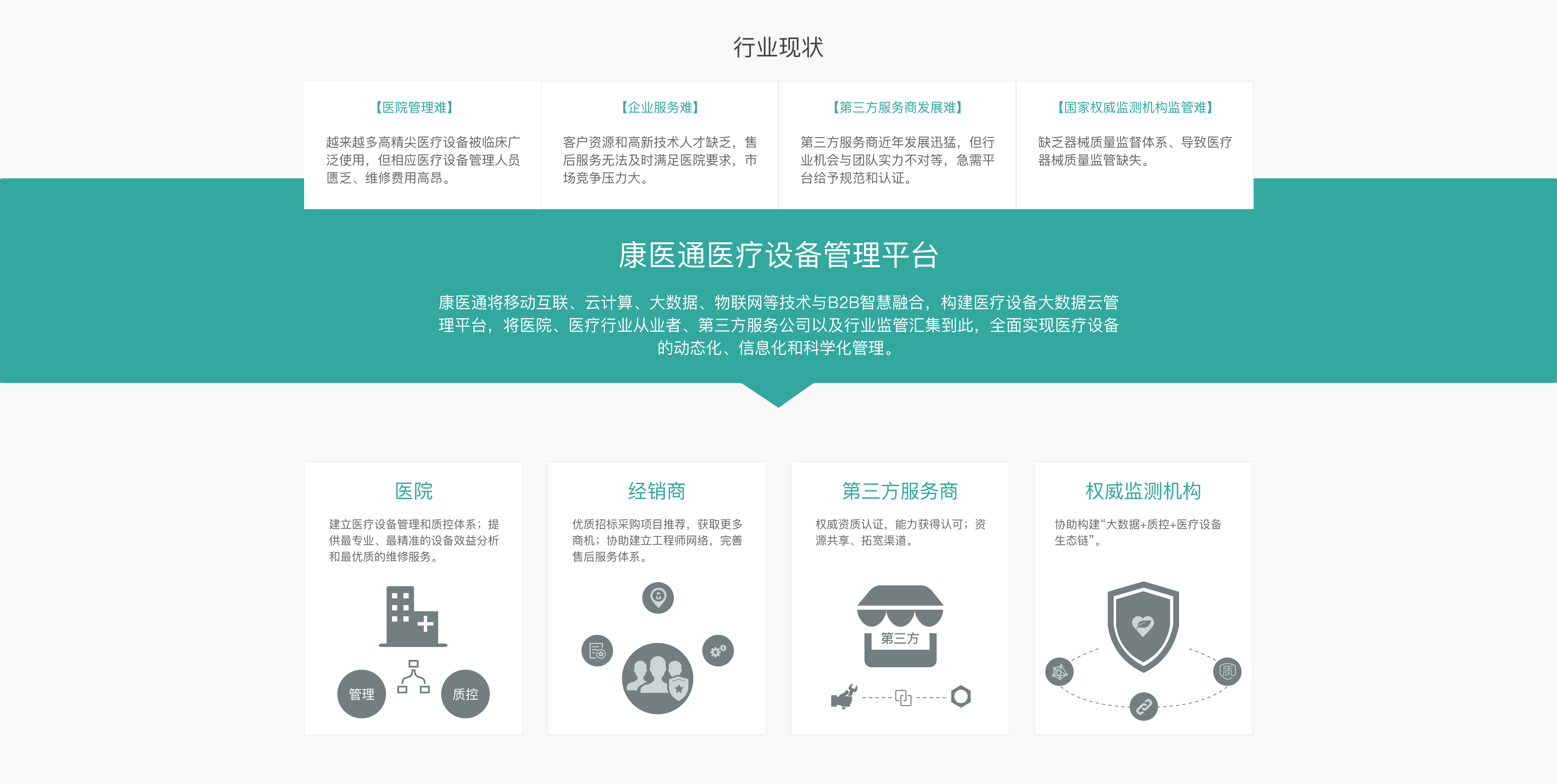 行业现状

【医院管理难】

越来越多高精尖医疗设备被临床广泛使用，但相应医疗设备管理人员匮乏、维修费用高昂。

【企业服务难】

客户资源和高新技术人才缺乏，售后服务无法及时满足医院要求，市场竞争压力大。

【第三方服务商发展难】

第三方服务商近年发展迅猛，但行业机会与团队实力不对等，急需平台给予规范和认证。

【国家权威监测机构监管难】

缺乏器械质量监督体系、导致医疗器械质量监管缺失。

康医通医疗设备管理平台

康医通将移动互联、云计算、大数据、物联网等技术与B2B智慧融合，构建医疗设备大数据云管理平台，将医院、医疗行业从业者、第三方服务公司以及行业监管汇集到此，全面实现医疗设备的动态化、信息化和科学化管理。

医院

建立医疗设备管理和质控体系；提供最专业、最精准的设备效益分析和最优质的维修服务。

管理

质控

经销商

优质招标采购项目推荐，获取更多商机；协助建立工程师网络，完善售后服务体系。

第三方服务商

权威资质认证，能力获得认可；资源共享、拓宽渠道。

第三方

权威监测机构

协助构建“大数据+质控+医疗设备生态链”。

质